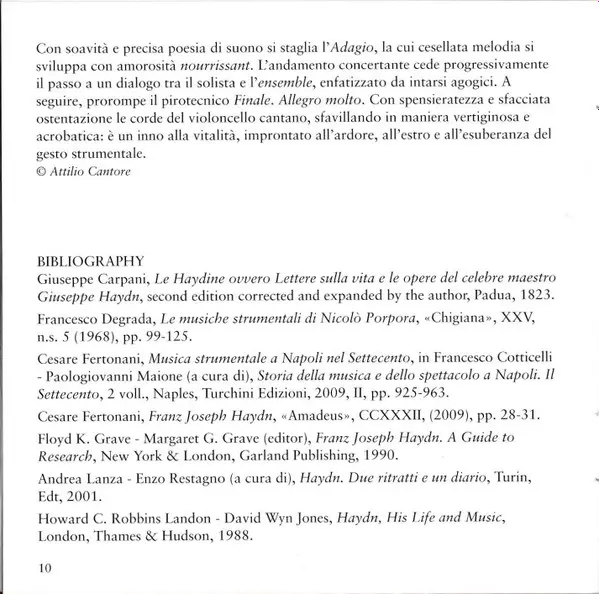 Con soavità e precisa poesia di suono si staglia l'Adagio, la cui cesellata melodia si sviluppa con amorosità nourrissant. L'andamento concertante cede progressivamente il passo a un dialogo tra il solista e l'ensemble, enfatizzato da intarsi agogici. A seguire, prorompe il pirotecnico Finale. Allegro molto. Con spensieratezza e sfacciata ostentazione le corde del violoncello cantano, sfavillando in maniera vertiginosa e acrobatica: è un inno alla vitalità, improntato all'ardore, all'estro e all'esuberanza del gesto strumentale.
© Attilio Cantore

BIBLIOGRAPHY
Giuseppe Carpani, Le Haydine ovvero Lettere sulla vita e le opere del celebre maestro Giuseppe Haydn, second edition corrected and expanded by the author, Padua, 1823.

Francesco Degrada, Le musiche strumentali di Nicolò Porpora, «Chigiana», XXV, n.s. 5 (1968), pp. 99-125.

Cesare Fertonani, Musica strumentale a Napoli nel Settecento, in Francesco Cotticelli - Paologiovanni Maione (a cura di), Storia della musica e dello spettacolo a Napoli. Il Settecento, 2 voll., Naples, Turchini Edizioni, 2009, II, pp. 925-963.

Cesare Fertonani, Franz Joseph Haydn, «Amadeus», CCXXXII, (2009), pp. 28-31.

Floyd K. Grave - Margaret G. Grave (editor), Franz Joseph Haydn. A Guide to Research, New York & London, Garland Publishing, 1990.

Andrea Lanza - Enzo Restagno (a cura di), Haydn. Due ritratti e un diario, Turin, Edt, 2001.

Howard C. Robbins Landon - David Wyn Jones, Haydn, His Life and Music, London, Thames & Hudson, 1988.

10